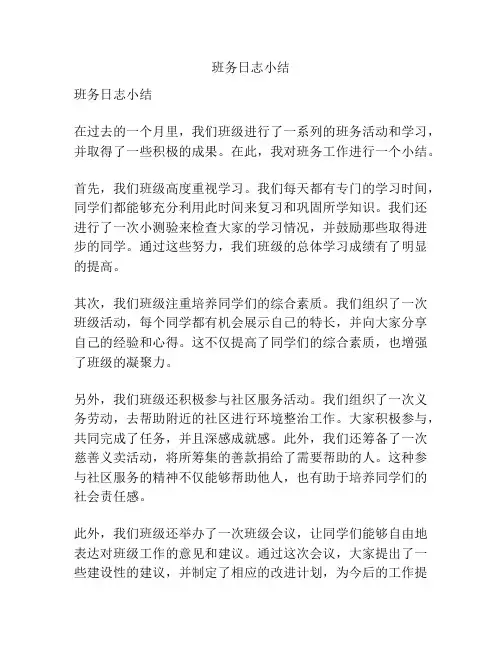 班务日志小结

班务日志小结

在过去的一个月里，我们班级进行了一系列的班务活动和学习，并取得了一些积极的成果。在此，我对班务工作进行一个小结。

首先，我们班级高度重视学习。我们每天都有专门的学习时间，同学们都能够充分利用此时间来复习和巩固所学知识。我们还进行了一次小测验来检查大家的学习情况，并鼓励那些取得进步的同学。通过这些努力，我们班级的总体学习成绩有了明显的提高。

其次，我们班级注重培养同学们的综合素质。我们组织了一次班级活动，每个同学都有机会展示自己的特长，并向大家分享自己的经验和心得。这不仅提高了同学们的综合素质，也增强了班级的凝聚力。

另外，我们班级还积极参与社区服务活动。我们组织了一次义务劳动，去帮助附近的社区进行环境整治工作。大家积极参与，共同完成了任务，并且深感成就感。此外，我们还筹备了一次慈善义卖活动，将所筹集的善款捐给了需要帮助的人。这种参与社区服务的精神不仅能够帮助他人，也有助于培养同学们的社会责任感。

此外，我们班级还举办了一次班级会议，让同学们能够自由地表达对班级工作的意见和建议。通过这次会议，大家提出了一些建设性的建议，并制定了相应的改进计划，为今后的工作提